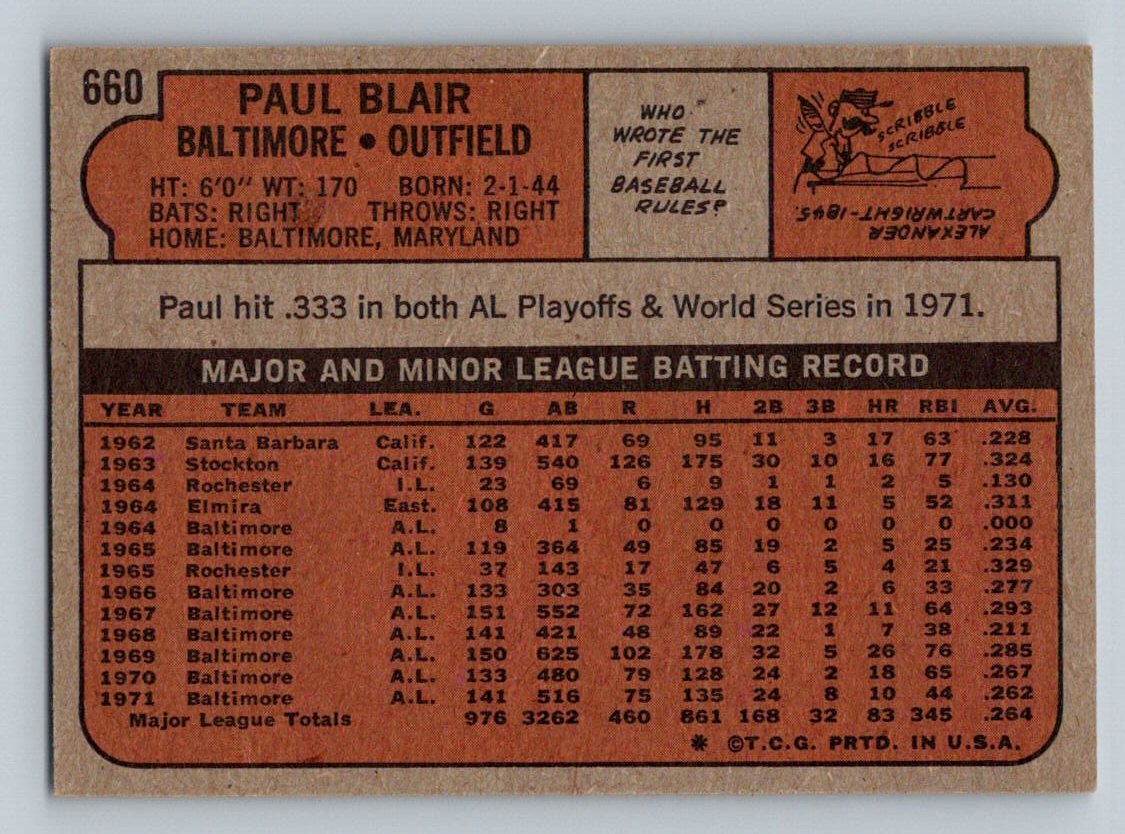 660

PAUL BLAIR
BALTIMORE • OUTFIELD

HT: 6'0" WT: 170 BORN: 2-1-44
BATS: RIGHT THROWS: RIGHT
HOME: BALTIMORE, MARYLAND

WHO WROTE THE FIRST BASEBALL RULES?

SCRIBBLE SCRIBBLE

ALEXANDER CARTWRIGHT-1845.

Paul hit .333 in both AL Playoffs & World Series in 1971.

MAJOR AND MINOR LEAGUE BATTING RECORD

| YEAR | TEAM | LEA. | G | AB | R | H | 2B | 3B | HR | RBI | AVG. |
|---|---|---|---|---|---|---|---|---|---|---|---|
| 1962 | Santa Barbara | Calif. | 122 | 417 | 69 | 95 | 11 | 3 | 17 | 63 | .228 |
| 1963 | Stockton | Calif. | 139 | 540 | 126 | 175 | 30 | 10 | 16 | 77 | .324 |
| 1964 | Rochester | I.L. | 23 | 69 | 6 | 9 | 1 | 1 | 2 | 5 | .130 |
| 1964 | Elmira | East. | 108 | 415 | 81 | 129 | 18 | 11 | 5 | 52 | .311 |
| 1964 | Baltimore | A.L. | 8 | 1 | 0 | 0 | 0 | 0 | 0 | 0 | .000 |
| 1965 | Baltimore | A.L. | 119 | 364 | 49 | 85 | 19 | 2 | 5 | 25 | .234 |
| 1965 | Rochester | I.L. | 37 | 143 | 17 | 47 | 6 | 5 | 4 | 21 | .329 |
| 1966 | Baltimore | A.L. | 133 | 303 | 35 | 84 | 20 | 2 | 6 | 33 | .277 |
| 1967 | Baltimore | A.L. | 151 | 552 | 72 | 162 | 27 | 12 | 11 | 64 | .293 |
| 1968 | Baltimore | A.L. | 141 | 421 | 48 | 89 | 22 | 1 | 7 | 38 | .211 |
| 1969 | Baltimore | A.L. | 150 | 625 | 102 | 178 | 32 | 5 | 26 | 76 | .285 |
| 1970 | Baltimore | A.L. | 133 | 480 | 79 | 128 | 24 | 2 | 18 | 65 | .267 |
| 1971 | Baltimore | A.L. | 141 | 516 | 75 | 135 | 24 | 8 | 10 | 44 | .262 |
| Major League Totals | | | 976 | 3262 | 460 | 861 | 168 | 32 | 83 | 345 | .264 |

* ©T.C.G. PRTD. IN U.S.A.